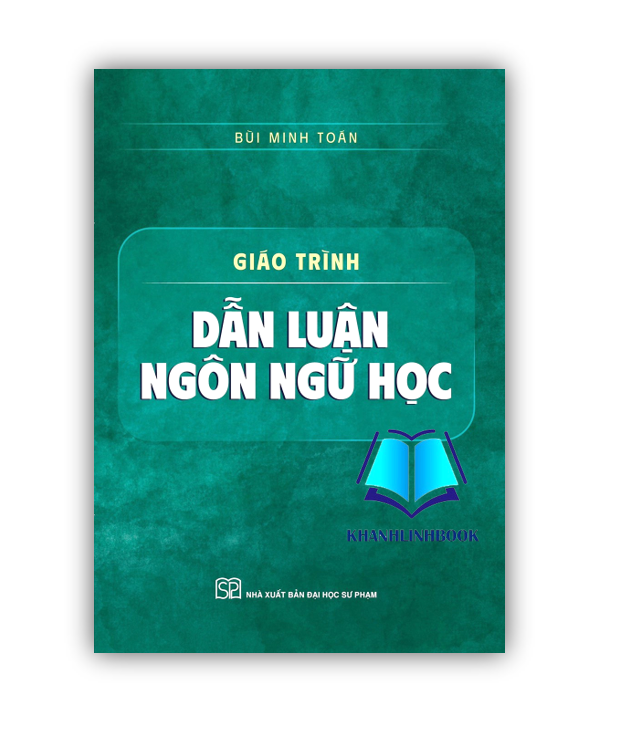 BÙI MINH TOÁN

GIÁO TRÌNH

DẪN LUẬN NGÔN NGỮ HỌC

KHANHLINHBOOK

SP NHÀ XUẤT BẢN ĐẠI HỌC SƯ PHẠM